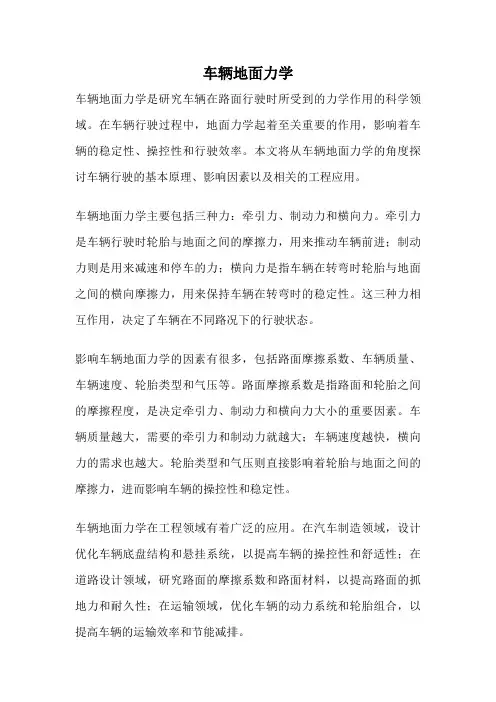 车辆地面力学

车辆地面力学是研究车辆在路面行驶时所受到的力学作用的科学领域。在车辆行驶过程中，地面力学起着至关重要的作用，影响着车辆的稳定性、操控性和行驶效率。本文将从车辆地面力学的角度探讨车辆行驶的基本原理、影响因素以及相关的工程应用。

车辆地面力学主要包括三种力：牵引力、制动力和横向力。牵引力是车辆行驶时轮胎与地面之间的摩擦力，用来推动车辆前进；制动力则是用来减速和停车的力；横向力是指车辆在转弯时轮胎与地面之间的横向摩擦力，用来保持车辆在转弯时的稳定性。这三种力相互作用，决定了车辆在不同路况下的行驶状态。

影响车辆地面力学的因素有很多，包括路面摩擦系数、车辆质量、车辆速度、轮胎类型和气压等。路面摩擦系数是指路面和轮胎之间的摩擦程度，是决定牵引力、制动力和横向力大小的重要因素。车辆质量越大，需要的牵引力和制动力就越大；车辆速度越快，横向力的需求也越大。轮胎类型和气压则直接影响着轮胎与地面之间的摩擦力，进而影响车辆的操控性和稳定性。

车辆地面力学在工程领域有着广泛的应用。在汽车制造领域，设计优化车辆底盘结构和悬挂系统，以提高车辆的操控性和舒适性；在道路设计领域，研究路面的摩擦系数和路面材料，以提高路面的抓地力和耐久性；在运输领域，优化车辆的动力系统和轮胎组合，以提高车辆的运输效率和节能减排。